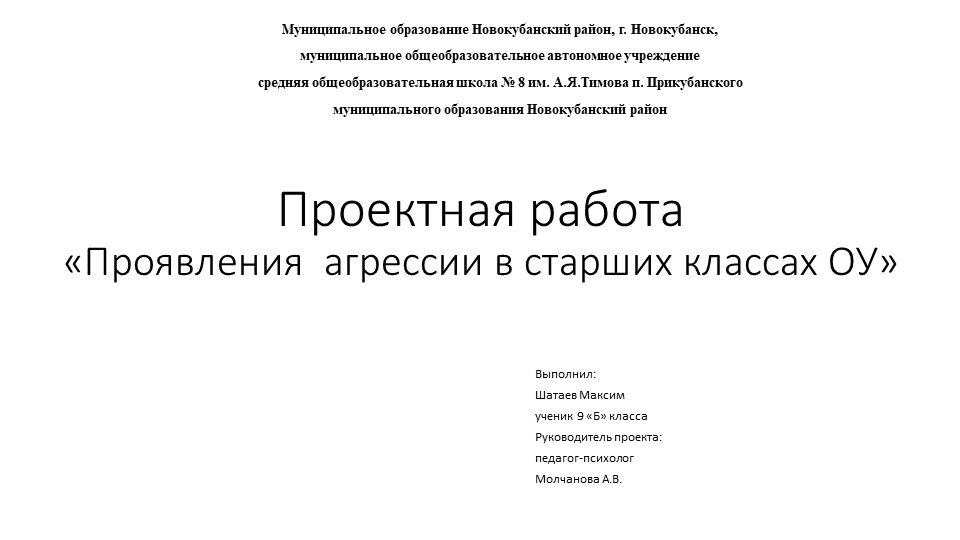 Муниципальное образование Новокубанский район, г. Новокубанск,
муниципальное общеобразовательное автономное учреждение
средняя общеобразовательная школа № 8 им. А.Я.Тимова п. Прикубанского
муниципального образования Новокубанский район

Проектная работа
«Проявления агрессии в старших классах ОУ»

Выполнил:
Шатаев Максим
ученик 9 «Б» класса
Руководитель проекта:
педагог-психолог
Молчанова А.В.